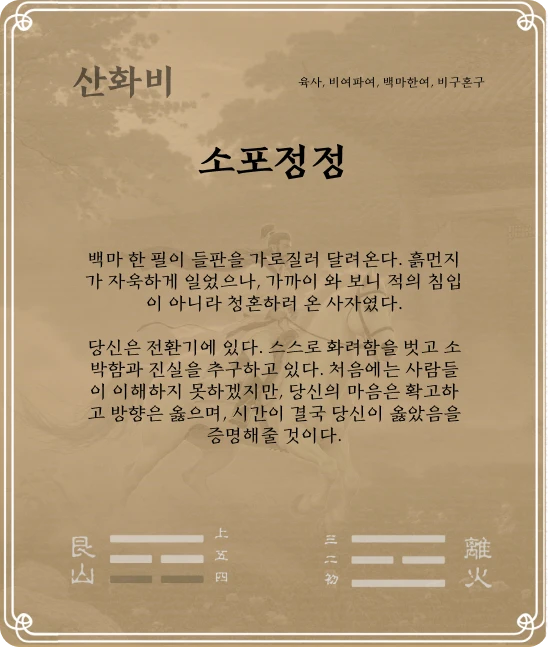 산화비

육사, 비여파여, 백마한여, 비구혼구

소포정정

백마 한 필이 들판을 가로질러 달려온다. 흙먼지가 자욱하게 일었으나, 가까이 와 보니 적의 침입이 아니라 청혼하러 온 사자였다.

당신은 전환기에 있다. 스스로 화려함을 벗고 소박함과 진실을 추구하고 있다. 처음에는 사람들이 이해하지 못하겠지만, 당신의 마음은 확고하고 방향은 옳으며, 시간이 결국 당신이 옳았음을 증명해줄 것이다.

艮
山

上
五
四

三
二
初

離
火